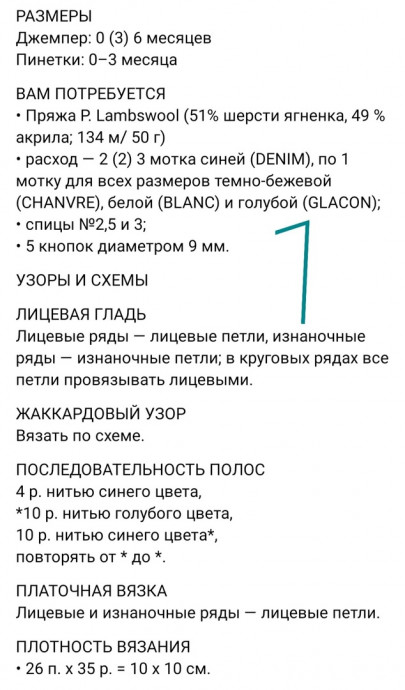 РАЗМЕРЫ
Джемпер: 0 (3) 6 месяцев
Пинетки: 0–3 месяца

ВАМ ПОТРЕБУЕТСЯ
• Пряжа P. Lambswool (51% шерсти ягненка, 49 % акрила; 134 м/ 50 г)
• расход — 2 (2) 3 мотка синей (DENIM), по 1 мотку для всех размеров темно-бежевой (CHANVRE), белой (BLANC) и голубой (GLACON);
• спицы №2,5 и 3;
• 5 кнопок диаметром 9 мм.

УЗОРЫ И СХЕМЫ

ЛИЦЕВАЯ ГЛАДЬ
Лицевые ряды — лицевые петли, изнаночные ряды — изнаночные петли; в круговых рядах все петли провязывать лицевыми.

ЖАККАРДОВЫЙ УЗОР
Вязать по схеме.

ПОСЛЕДОВАТЕЛЬНОСТЬ ПОЛОС
4 р. нитью синего цвета,
*10 р. нитью голубого цвета,
10 р. нитью синего цвета*,
повторять от * до *.

ПЛАТОЧНАЯ ВЯЗКА
Лицевые и изнаночные ряды — лицевые петли.

ПЛОТНОСТЬ ВЯЗАНИЯ
• 26 п. х 35 р. = 10 х 10 см.